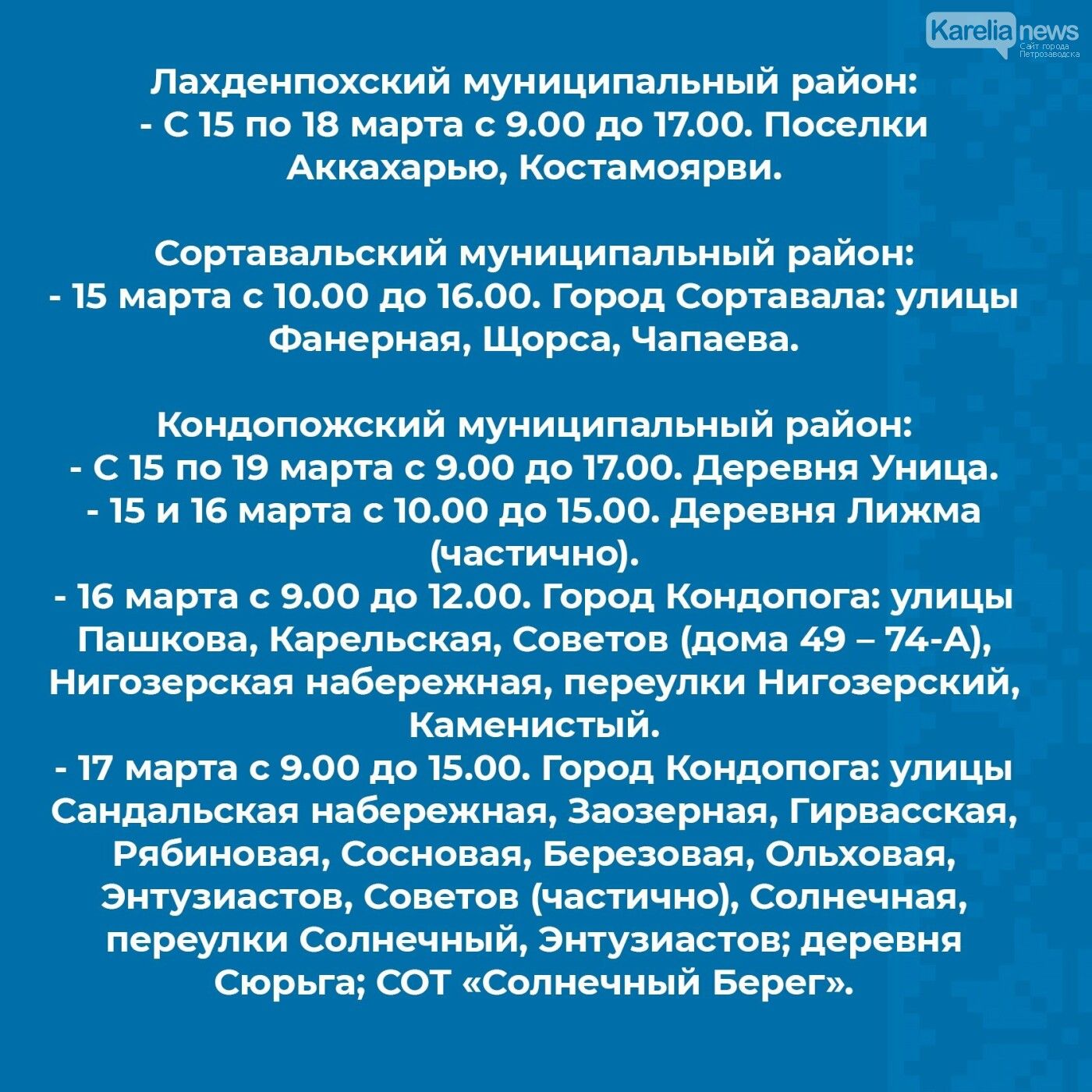 Karelia news
Сайт города Петрозаводска

Лахденпохский муниципальный район:
- С 15 по 18 марта с 9.00 до 17.00. Поселки Аккахарью, Костамоярви.

Сортавальский муниципальный район:
- 15 марта с 10.00 до 16.00. Город Сортавала: улицы Фанерная, Щорса, Чапаева.

Кондопожский муниципальный район:
- С 15 по 19 марта с 9.00 до 17.00. Деревня Уница.
- 15 и 16 марта с 10.00 до 15.00. Деревня Лижма (частично).
- 16 марта с 9.00 до 12.00. Город Кондопога: улицы Пашкова, Карельская, Советов (дома 49 – 74-А), Нигозерская набережная, переулки Нигозерский, Каменистый.
- 17 марта с 9.00 до 15.00. Город Кондопога: улицы Сандальская набережная, Заозерная, Гирвасская, Рябиновая, Сосновая, Березовая, Ольховая, Энтузиастов, Советов (частично), Солнечная, переулки Солнечный, Энтузиастов; деревня Сюрьга; СОТ «Солнечный Берег».